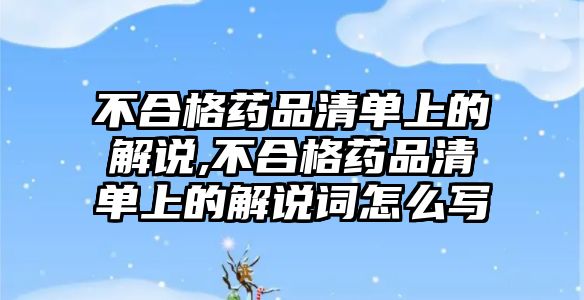 不合格药品清单上的解说,不合格药品清单上的解说词怎么写